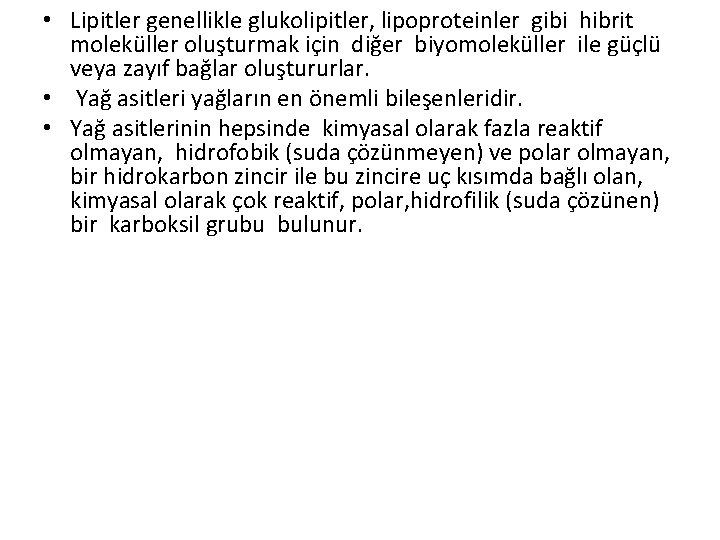 • Lipitler genellikle glukolipitler, lipoproteinler gibi hibrit moleküller oluşturmak için diğer biyomoleküller ile güçlü veya zayıf bağlar oluştururlar.

• Yağ asitleri yağların en önemli bileşenleridir.

• Yağ asitlerinin hepsinde kimyasal olarak fazla reaktif olmayan, hidrofobik (suda çözünmeyen) ve polar olmayan, bir hidrokarbon zincir ile bu zincire uç kısımda bağlı olan, kimyasal olarak çok reaktif, polar,hidrofilik (suda çözünen) bir karboksil grubu bulunur.